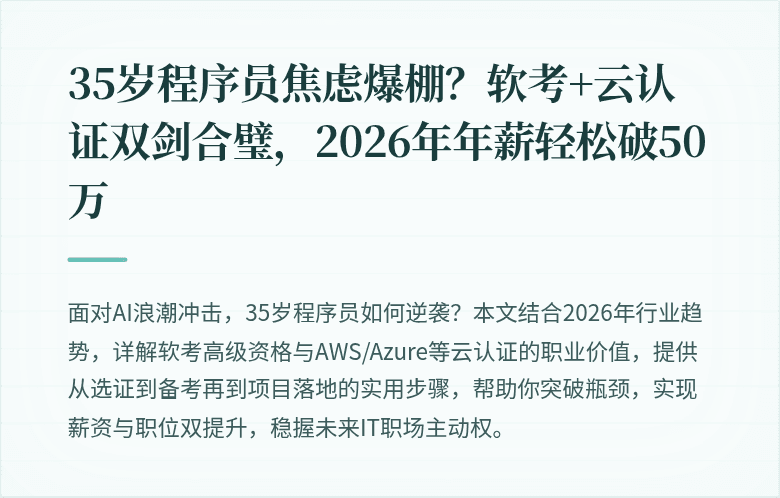 35岁程序员焦虑爆棚？软考+云认证双剑合璧，2026年年薪轻松破50万

面对AI浪潮冲击，35岁程序员如何逆袭？本文结合2026年行业趋势，详解软考高级资格与AWS/Azure等云认证的职业价值，提供从选证到备考再到项目落地的实用步骤，帮助你突破瓶颈，实现薪资与职位双提升，稳握未来IT职场主动权。